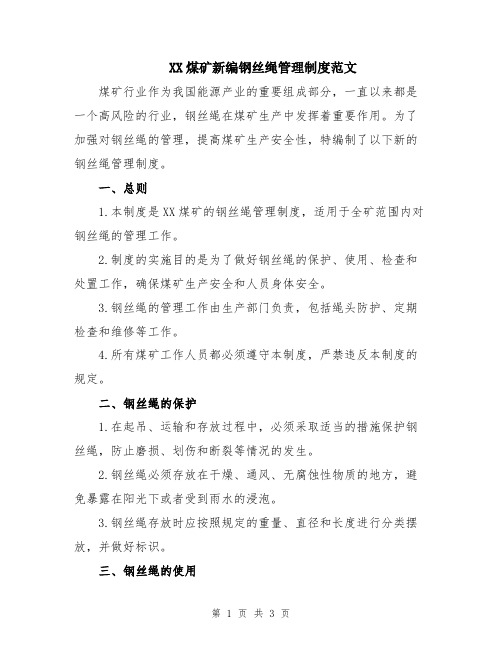 XX煤矿新编钢丝绳管理制度范文

煤矿行业作为我国能源产业的重要组成部分，一直以来都是一个高风险的行业，钢丝绳在煤矿生产中发挥着重要作用。为了加强对钢丝绳的管理，提高煤矿生产安全性，特编制了以下新的钢丝绳管理制度。

一、总则

1.本制度是XX煤矿的钢丝绳管理制度，适用于全矿范围内对钢丝绳的管理工作。

2.制度的实施目的是为了做好钢丝绳的保护、使用、检查和处置工作，确保煤矿生产安全和人员身体安全。

3.钢丝绳的管理工作由生产部门负责，包括绳头防护、定期检查和维修等工作。

4.所有煤矿工作人员都必须遵守本制度，严禁违反本制度的规定。

二、钢丝绳的保护

1.在起吊、运输和存放过程中，必须采取适当的措施保护钢丝绳，防止磨损、划伤和断裂等情况的发生。

2.钢丝绳必须存放在干燥、通风、无腐蚀性物质的地方，避免暴露在阳光下或者受到雨水的浸泡。

3.钢丝绳存放时应按照规定的重量、直径和长度进行分类摆放，并做好标识。

三、钢丝绳的使用

第 1 页 共 3 页